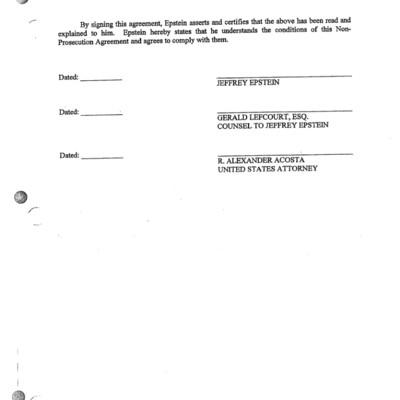 By signing this agreement, Epstein asserts and certifies that the above has been read and explained to him. Epstein hereby states that he understands the conditions of this Non-Prosecution Agreement and agrees to comply with them.

Dated: __________

JEFFREY EPSTEIN

Dated: __________

GERALD LEFCOURT, ESQ.
COUNSEL TO JEFFREY EPSTEIN

Dated: __________

R. ALEXANDER ACOSTA
UNITED STATES ATTORNEY